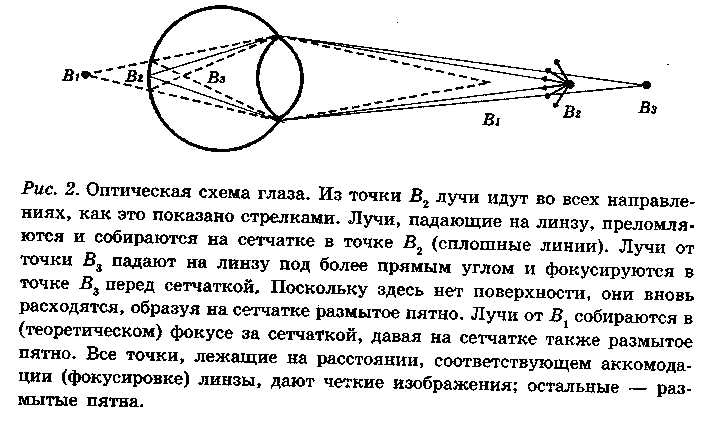 $B_1$ $B_2$ $B_3$ $B_1$ $B_2$ $B_3$

Рис. 2. Оптическая схема глаза. Из точки $B_2$ лучи идут во всех направлениях, как это показано стрелками. Лучи, падающие на линзу, преломляются и собираются на сетчатке в точке $B_2$ (сплошные линии). Лучи от точки $B_3$ падают на линзу под более прямым углом и фокусируются в точке $B_3$ перед сетчаткой. Поскольку здесь нет поверхности, они вновь расходятся, образуя на сетчатке размытое пятно. Лучи от $B_1$ собираются в (теоретическом) фокусе за сетчаткой, давая на сетчатке также размытое пятно. Все точки, лежащие на расстоянии, соответствующем аккомодации (фокусировке) линзы, дают четкие изображения; остальные — размытые пятна.